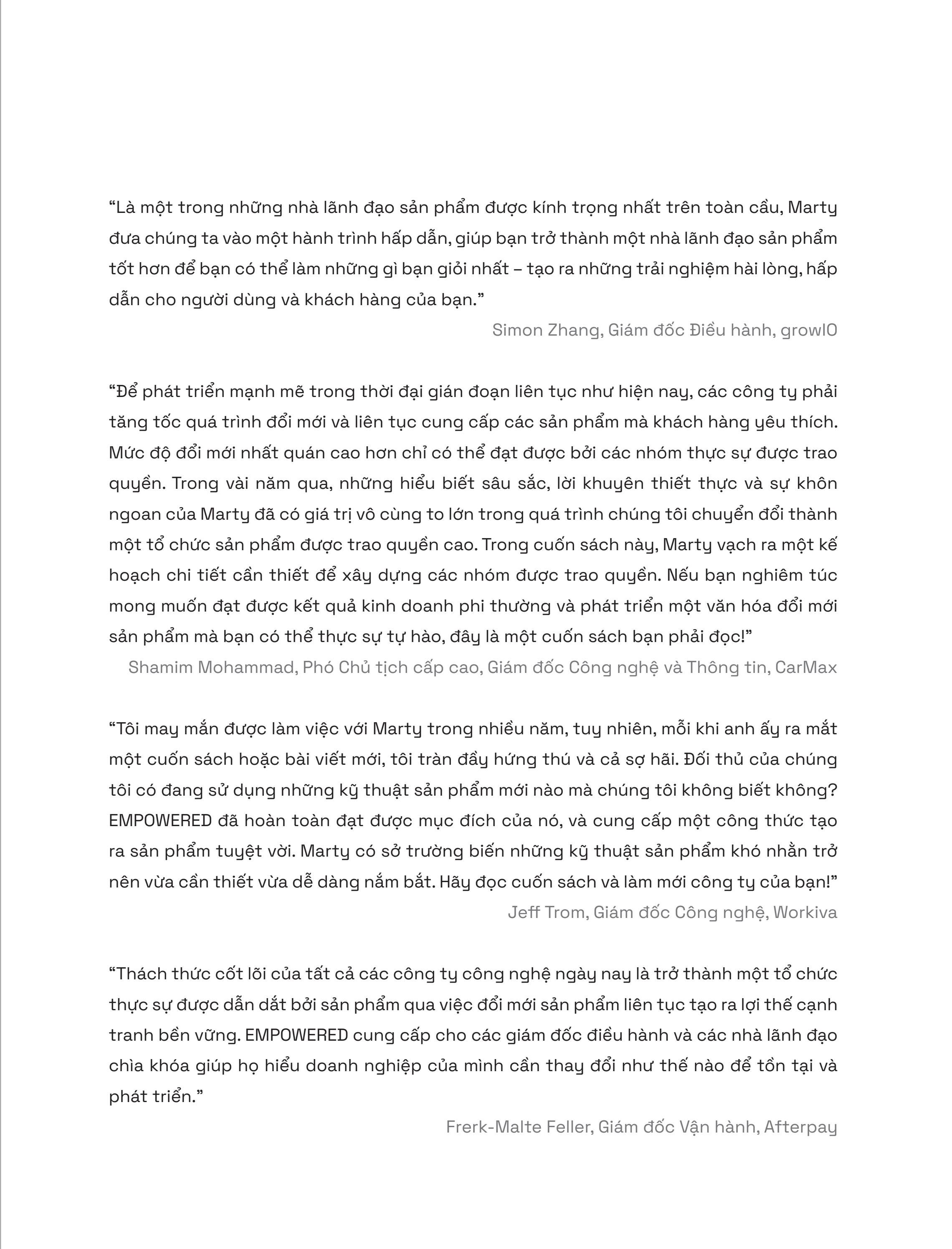 “Là một trong những nhà lãnh đạo sản phẩm được kính trọng nhất trên toàn cầu, Marty đưa chúng ta vào một hành trình hấp dẫn, giúp bạn trở thành một nhà lãnh đạo sản phẩm tốt hơn để bạn có thể làm những gì bạn giỏi nhất – tạo ra những trải nghiệm hài lòng, hấp dẫn cho người dùng và khách hàng của bạn.”

Simon Zhang, Giám đốc Điều hành, growIO

“Để phát triển mạnh mẽ trong thời đại gián đoạn liên tục như hiện nay, các công ty phải tăng tốc quá trình đổi mới và liên tục cung cấp các sản phẩm mà khách hàng yêu thích. Mức độ đổi mới nhất quán cao hơn chỉ có thể đạt được bởi các nhóm thực sự được trao quyền. Trong vài năm qua, những hiểu biết sâu sắc, lời khuyên thiết thực và sự khôn ngoan của Marty đã có giá trị vô cùng to lớn trong quá trình chúng tôi chuyển đổi thành một tổ chức sản phẩm được trao quyền cao. Trong cuốn sách này, Marty vạch ra một kế hoạch chi tiết cần thiết để xây dựng các nhóm được trao quyền. Nếu bạn nghiêm túc mong muốn đạt được kết quả kinh doanh phi thường và phát triển một văn hóa đổi mới sản phẩm mà bạn có thể thực sự tự hào, đây là một cuốn sách bạn phải đọc!”

Shamim Mohammad, Phó Chủ tịch cấp cao, Giám đốc Công nghệ và Thông tin, CarMax

“Tôi may mắn được làm việc với Marty trong nhiều năm, tuy nhiên, mỗi khi anh ấy ra mắt một cuốn sách hoặc bài viết mới, tôi tràn đầy hứng thú và cả sợ hãi. Đối thủ của chúng tôi có đang sử dụng những kỹ thuật sản phẩm mới nào mà chúng tôi không biết không? EMPOWERED đã hoàn toàn đạt được mục đích của nó, và cung cấp một công thức tạo ra sản phẩm tuyệt vời. Marty có sở trường biến những kỹ thuật sản phẩm khó nhằn trở nên vừa cần thiết vừa dễ dàng nắm bắt. Hãy đọc cuốn sách và làm mới công ty của bạn!”

Jeff Trom, Giám đốc Công nghệ, Workiva

“Thách thức cốt lõi của tất cả các công ty công nghệ ngày nay là trở thành một tổ chức thực sự được dẫn dắt bởi sản phẩm qua việc đổi mới sản phẩm liên tục tạo ra lợi thế cạnh tranh bền vững. EMPOWERED cung cấp cho các giám đốc điều hành và các nhà lãnh đạo chìa khóa giúp họ hiểu doanh nghiệp của mình cần thay đổi như thế nào để tồn tại và phát triển.”

Frerk-Malte Feller, Giám đốc Vận hành, Afterpay